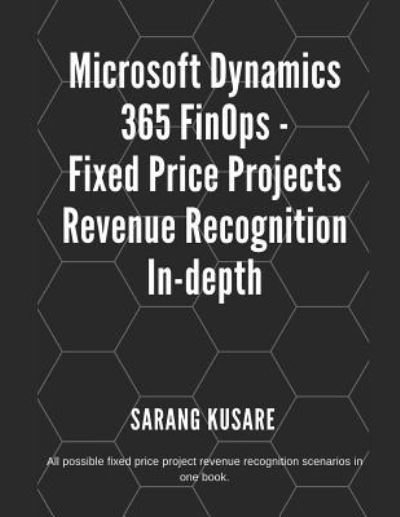 Microsoft Dynamics 365 FinOps - Fixed Price Projects Revenue Recognition In-depth

SARANG KUSARE

All possible fixed price project revenue recognition scenarios in one book.